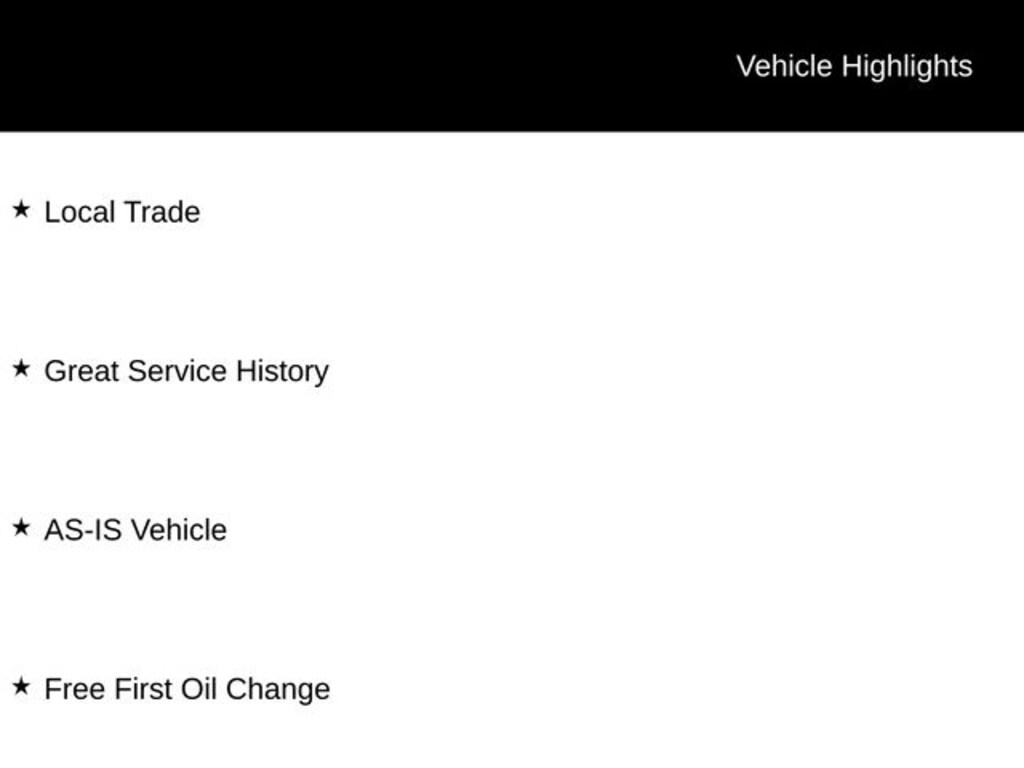 Vehicle Highlights

★ Local Trade

★ Great Service History

★ AS-IS Vehicle

★ Free First Oil Change